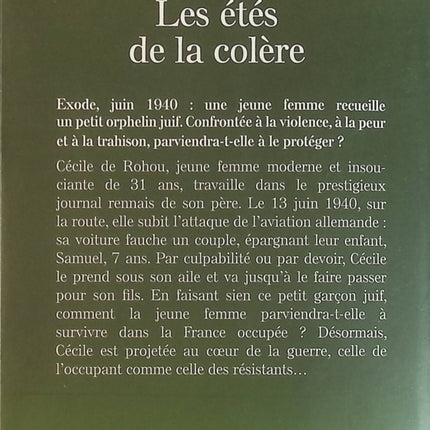 Les étés
de la colère

Exode, juin 1940 : une jeune femme recueille un petit orphelin juif. Confrontée à la violence, à la peur et à la trahison, parviendra-t-elle à le protéger ?

Cécile de Rohou, jeune femme moderne et insouciante de 31 ans, travaille dans le prestigieux journal rennais de son père. Le 13 juin 1940, sur la route, elle subit l'attaque de l'aviation allemande : sa voiture fauche un couple, épargnant leur enfant, Samuel, 7 ans. Par culpabilité ou par devoir, Cécile le prend sous son aile et va jusqu'à le faire passer pour son fils. En faisant sien ce petit garçon juif, comment la jeune femme parviendra-t-elle à survivre dans la France occupée ? Désormais, Cécile est projetée au cœur de la guerre, celle de l'occupant comme celle des résistants…